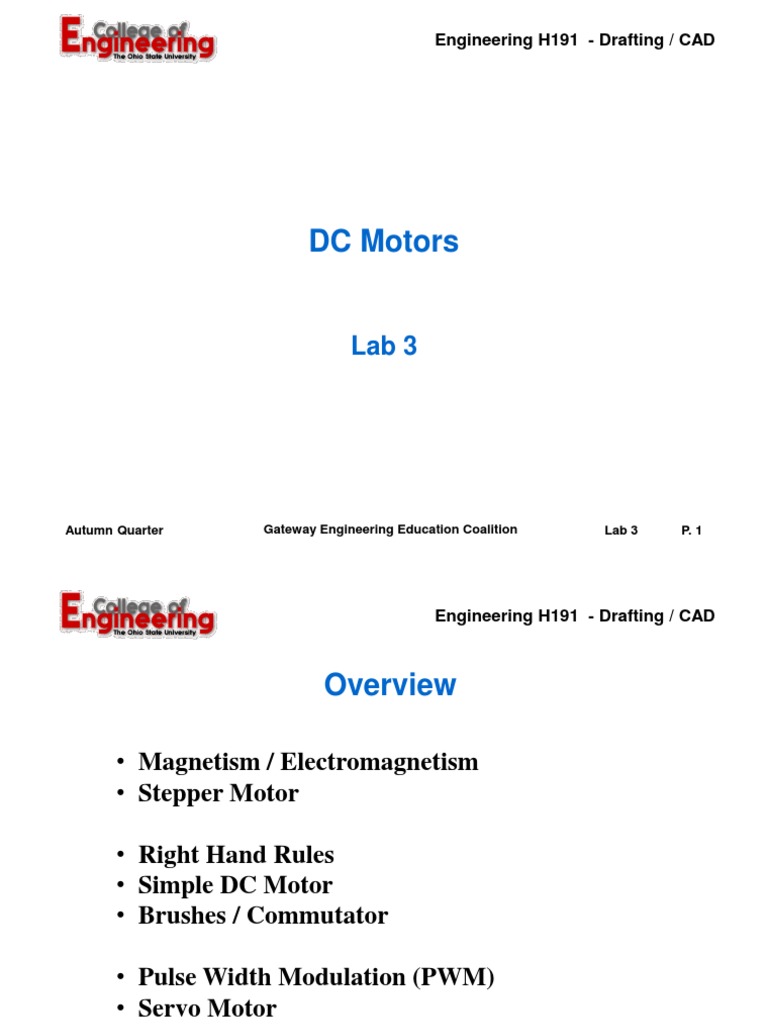 College of Engineering
The Ohio State University

Engineering H191 - Drafting / CAD

DC Motors

Lab 3

Autumn Quarter

Gateway Engineering Education Coalition

Lab 3

P. 1

College of Engineering
The Ohio State University

Engineering H191 - Drafting / CAD

Overview

• Magnetism / Electromagnetism
• Stepper Motor

• Right Hand Rules
• Simple DC Motor
• Brushes / Commutator

• Pulse Width Modulation (PWM)
• Servo Motor